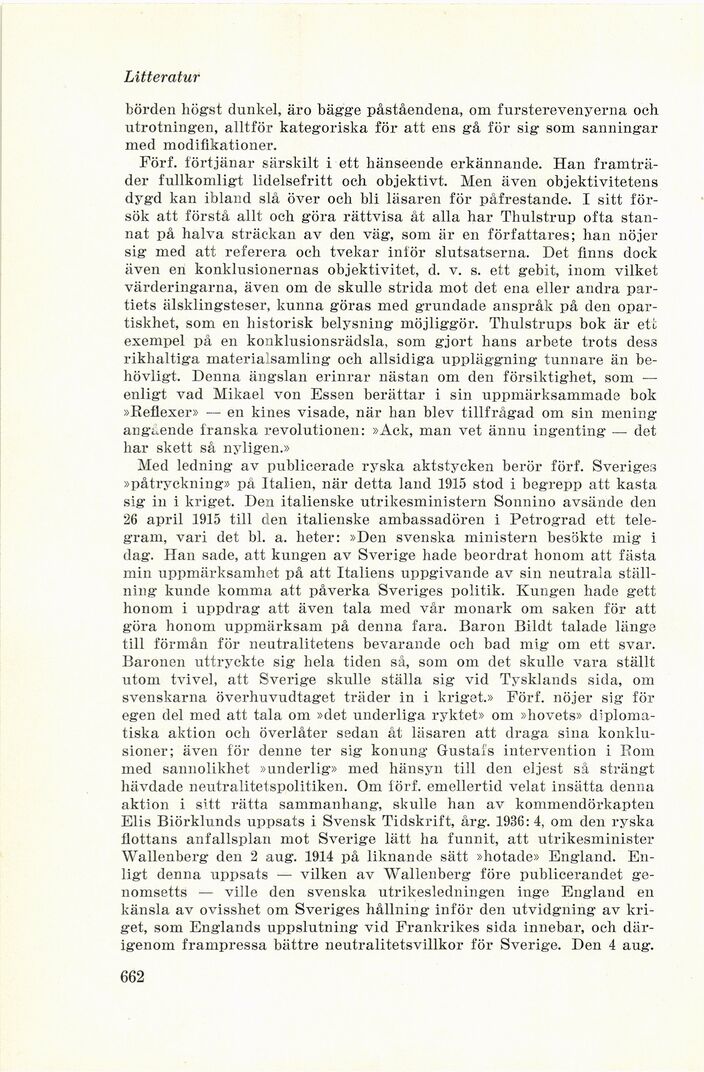 Litteratur

börden högst dunkel, äro bägge påståendena, om fursterevenyerna och utrotningen, alltför kategoriska för att ens gå för sig som sanningar med modifikationer.

Förf. förtjänar särskilt i ett hänseende erkännande. Han framträder fullkomligt lidelsefritt och objektivt. Men även objektivitetens dygd kan ibland slå över och bli läsaren för påfrestande. I sitt försök att förstå allt och göra rättvisa åt alla har Thulstrup ofta stannat på halva sträckan av den väg, som är en författares; han nöjer sig med att referera och tvekar inför slutsatserna. Det finns dock även en konklusionernas objektivitet, d. v. s. ett gebit, inom vilket värderingarna, även om de skulle strida mot det ena eller andra partiets älsklingsteser, kunna göras med grundade anspråk på den opartiskhet, som en historisk belysning möjliggör. Thulstrups bok är ett exempel på en konklusionsrädsla, som gjort hans arbete trots dess rikhaltiga materialsamling och allsidiga uppläggning tunnare än behövligt. Denna ängslan erinrar nästan om den försiktighet, som — enligt vad Mikael von Essen berättar i sin uppmärksammade bok »Reflexer» — en kines visade, när han blev tillfrågad om sin mening angående franska revolutionen: »Ack, man vet ännu ingenting — det har skett så nyligen.»

Med ledning av publicerade ryska aktstycken berör förf. Sveriges »påtryckning» på Italien, när detta land 1915 stod i begrepp att kasta sig in i kriget. Den italienske utrikesministern Sonnino avsände den 26 april 1915 till den italienske ambassadören i Petrograd ett telegram, vari det bl. a. heter: »Den svenska ministern besökte mig i dag. Han sade, att kungen av Sverige hade beordrat honom att fästa min uppmärksamhet på att Italiens uppgivande av sin neutrala ställning kunde komma att påverka Sveriges politik. Kungen hade gett honom i uppdrag att även tala med vår monark om saken för att göra honom uppmärksam på denna fara. Baron Bildt talade länge till förmån för neutralitetens bevarande och bad mig om ett svar. Baronen uttryckte sig hela tiden så, som om det skulle vara ställt utom tvivel, att Sverige skulle ställa sig vid Tysklands sida, om svenskarna överhuvudtaget träder in i kriget.» Förf. nöjer sig för egen del med att tala om »det underliga ryktet» om »hovets» diplomatiska aktion och överlåter sedan åt läsaren att draga sina konklusioner; även för denne ter sig konung Gustafs intervention i Rom med sannolikhet »underlig» med hänsyn till den eljest så strängt hävdade neutralitetspolitiken. Om förf. emellertid velat insätta denna aktion i sitt rätta sammanhang, skulle han av kommendörkapten Elis Biörklunds uppsats i Svensk Tidskrift, årg. 1936: 4, om den ryska flottans anfallsplan mot Sverige lätt ha funnit, att utrikesminister Wallenberg den 2 aug. 1914 på liknande sätt »hotade» England. Enligt denna uppsats — vilken av Wallenberg före publicerandet genomsetts — ville den svenska utrikesledningen inge England en känsla av ovisshet om Sveriges hållning inför den utvidgning av kriget, som Englands uppslutning vid Frankrikes sida innebar, och därigenom frampressa bättre neutralitetsvillkor för Sverige. Den 4 aug.

662